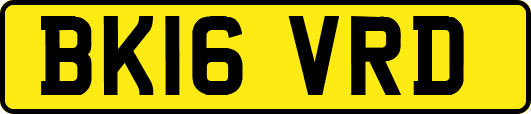 BK16 VRD